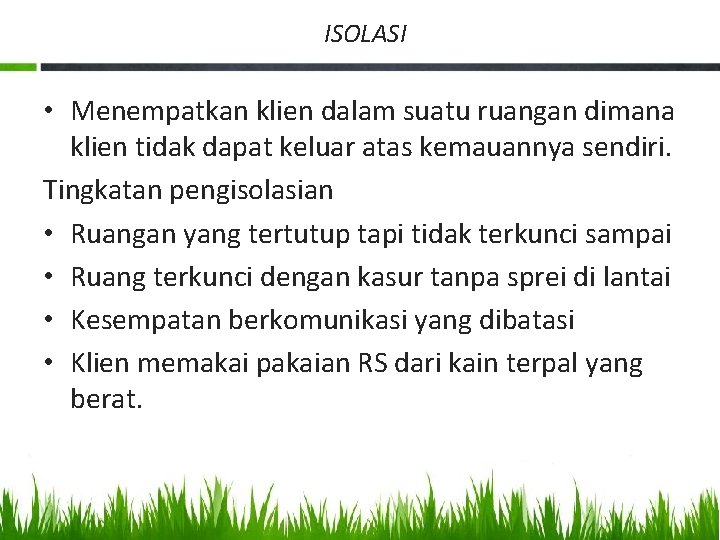 ISOLASI

• Menempatkan klien dalam suatu ruangan dimana klien tidak dapat keluar atas kemauannya sendiri.

Tingkatan pengisolasian

• Ruangan yang tertutup tapi tidak terkunci sampai
• Ruang terkunci dengan kasur tanpa sprei di lantai
• Kesempatan berkomunikasi yang dibatasi
• Klien memakai pakaian RS dari kain terpal yang berat.